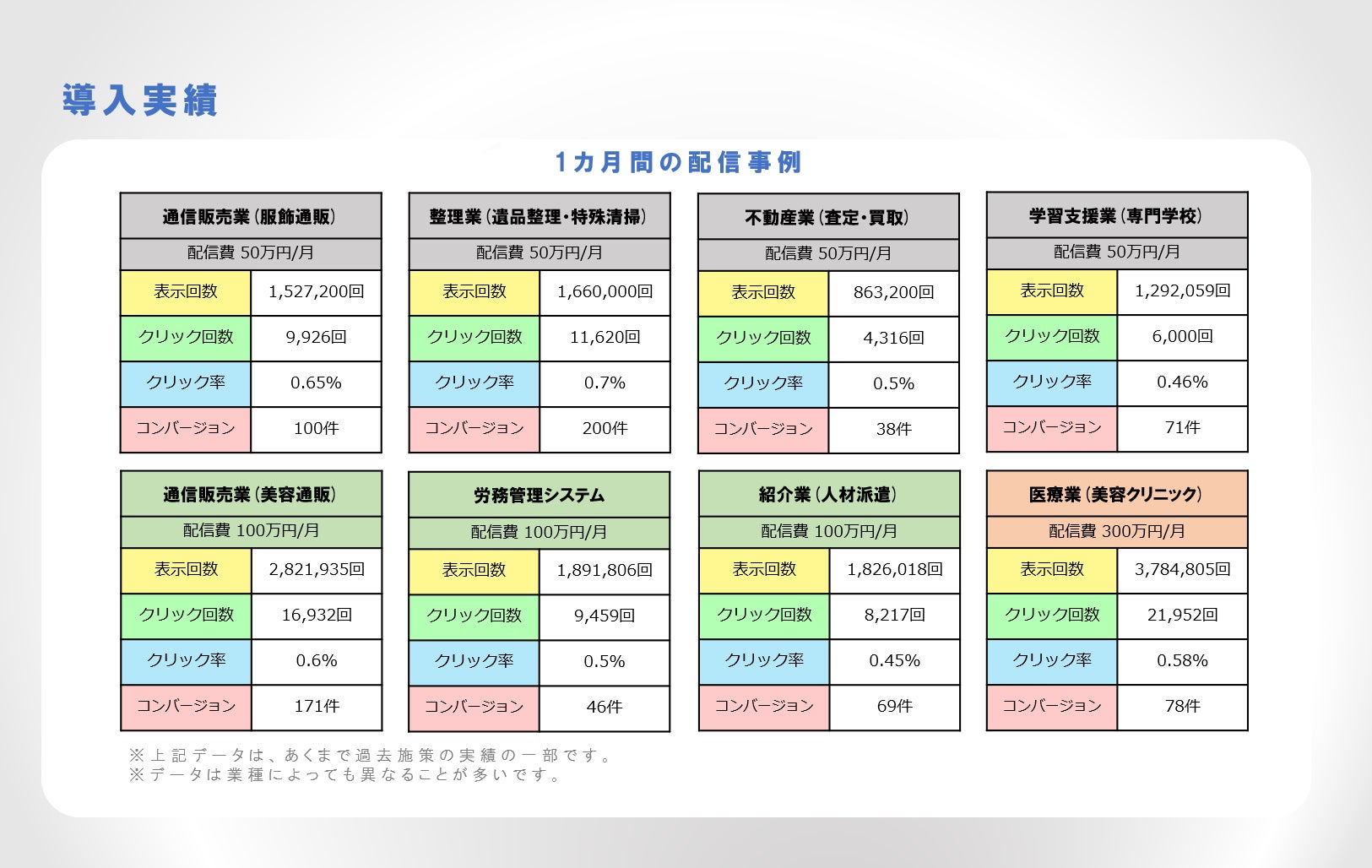 導入実績

1カ月間の配信事例

| 通信販売業（服飾通販） | |
|---|---|
| 配信費 50万円/月 | |
| 表示回数 | 1,527,200回 |
| クリック回数 | 9,926回 |
| クリック率 | 0.65% |
| コンバージョン | 100件 |

| 整理業（遺品整理・特殊清掃） | |
|---|---|
| 配信費 50万円/月 | |
| 表示回数 | 1,660,000回 |
| クリック回数 | 11,620回 |
| クリック率 | 0.7% |
| コンバージョン | 200件 |

| 不動産業（査定・買取） | |
|---|---|
| 配信費 50万円/月 | |
| 表示回数 | 863,200回 |
| クリック回数 | 4,316回 |
| クリック率 | 0.5% |
| コンバージョン | 38件 |

| 学習支援業（専門学校） | |
|---|---|
| 配信費 50万円/月 | |
| 表示回数 | 1,292,059回 |
| クリック回数 | 6,000回 |
| クリック率 | 0.46% |
| コンバージョン | 71件 |

| 通信販売業（美容通販） | |
|---|---|
| 配信費 100万円/月 | |
| 表示回数 | 2,821,935回 |
| クリック回数 | 16,932回 |
| クリック率 | 0.6% |
| コンバージョン | 171件 |

| 労務管理システム | |
|---|---|
| 配信費 100万円/月 | |
| 表示回数 | 1,891,806回 |
| クリック回数 | 9,459回 |
| クリック率 | 0.5% |
| コンバージョン | 46件 |

| 紹介業（人材派遣） | |
|---|---|
| 配信費 100万円/月 | |
| 表示回数 | 1,826,018回 |
| クリック回数 | 8,217回 |
| クリック率 | 0.45% |
| コンバージョン | 69件 |

| 医療業（美容クリニック） | |
|---|---|
| 配信費 300万円/月 | |
| 表示回数 | 3,784,805回 |
| クリック回数 | 21,952回 |
| クリック率 | 0.58% |
| コンバージョン | 78件 |

※上記データは、あくまで過去施策の実績の一部です。
※データは業種によっても異なることが多いです。